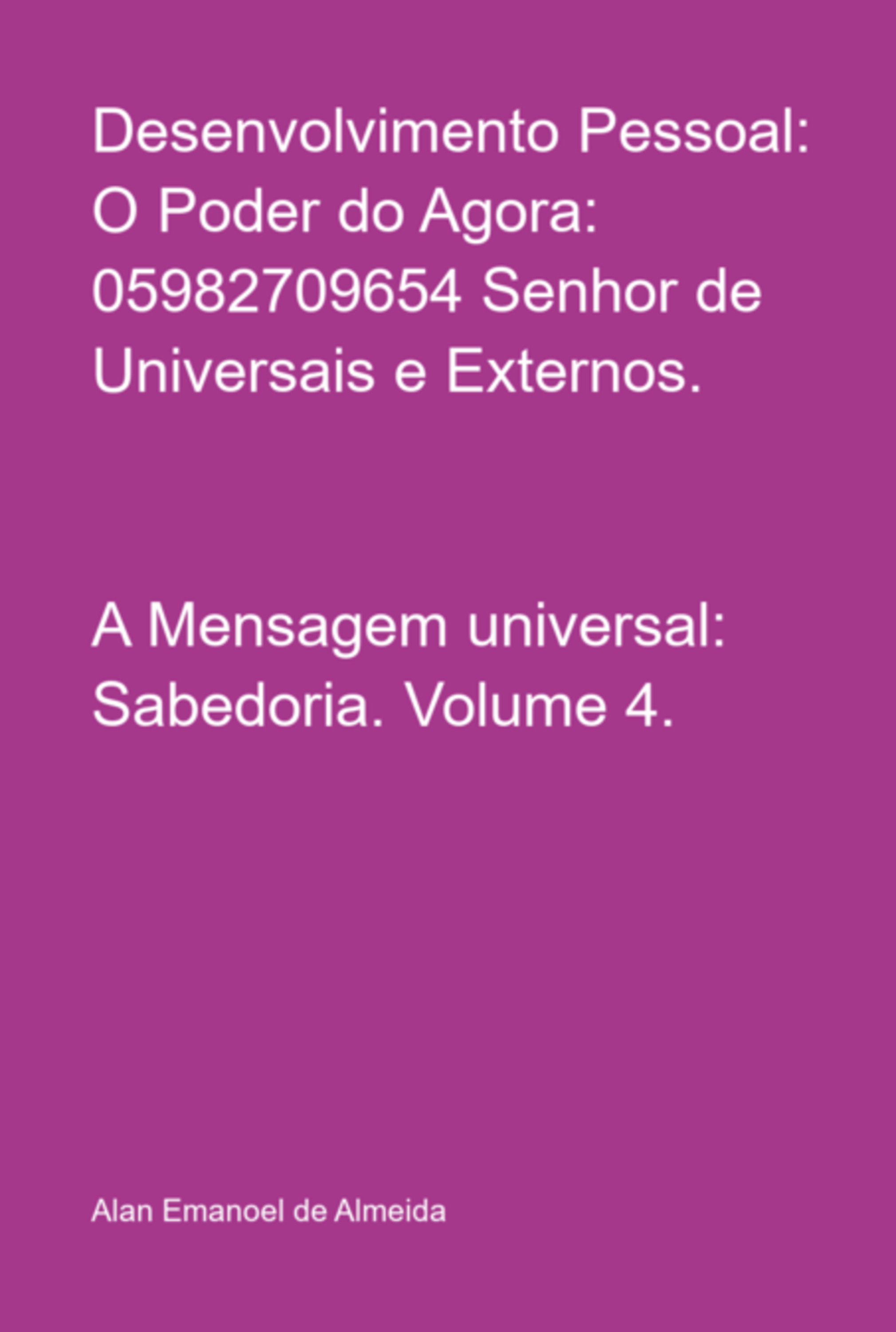 Desenvolvimento Pessoal: O Poder do Agora: 05982709654 Senhor de Universais e Externos.

A Mensagem universal: Sabedoria. Volume 4.

Alan Emanoel de Almeida